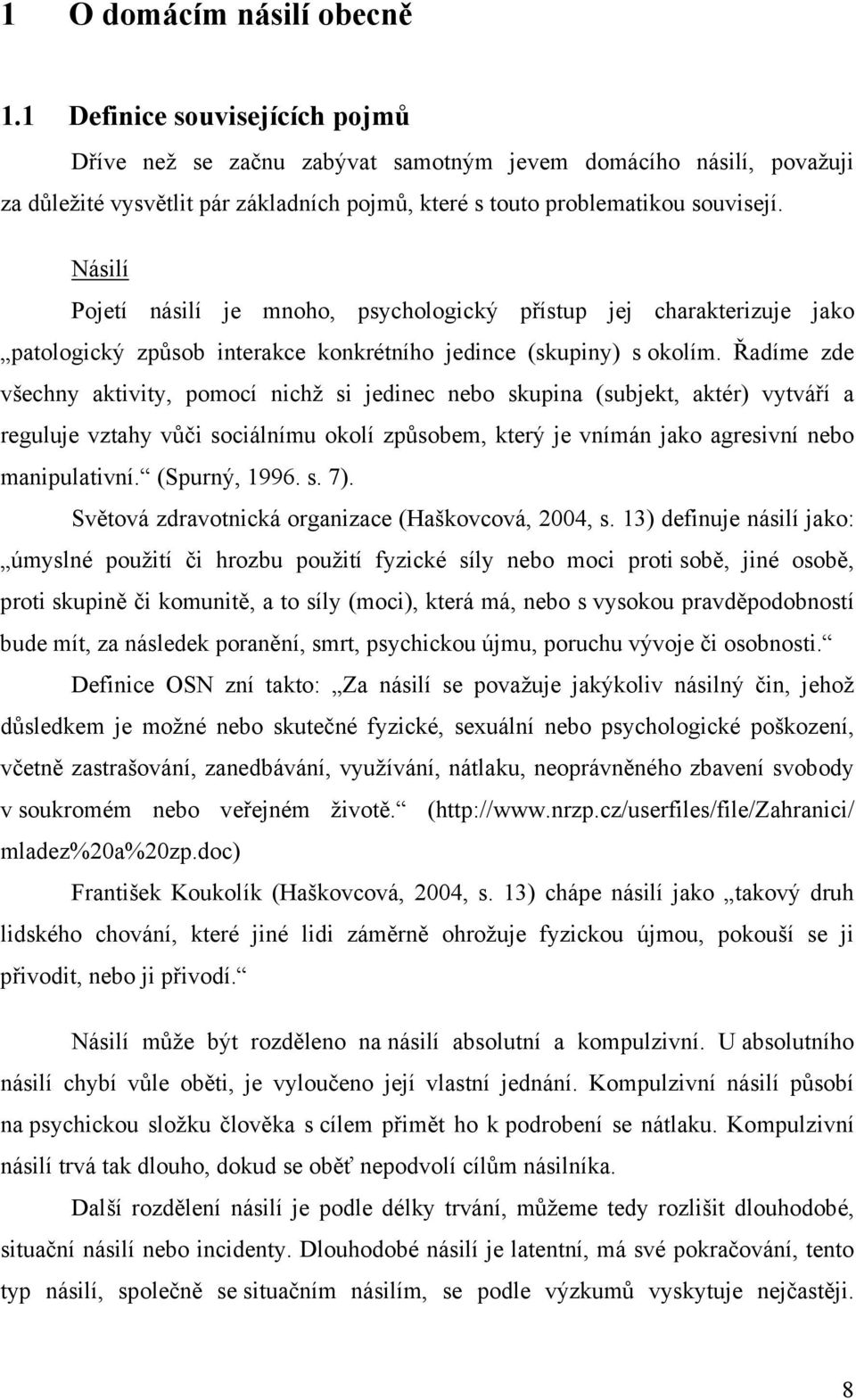 1 O domácím násilí obecně

1.1 Definice souvisejících pojmů

Dříve než se začnu zabývat samotným jevem domácího násilí, považuji za důležité vysvětlit pár základních pojmů, které s touto problematikou souvisejí.

Násilí

Pojetí násilí je mnoho, psychologický přístup jej charakterizuje jako „patologický způsob interakce konkrétního jedince (skupiny) s okolím. Řadíme zde všechny aktivity, pomocí nichž si jedinec nebo skupina (subjekt, aktér) vytváří a reguluje vztahy vůči sociálnímu okolí způsobem, který je vnímán jako agresivní nebo manipulativní.“ (Spurný, 1996. s. 7).

Světová zdravotnická organizace (Haškovcová, 2004, s. 13) definuje násilí jako: „úmyslné použití či hrozbu použití fyzické síly nebo moci proti sobě, jiné osobě, proti skupině či komunitě, a to síly (moci), která má, nebo s vysokou pravděpodobností bude mít, za následek poranění, smrt, psychickou újmu, poruchu vývoje či osobnosti.“

Definice OSN zní takto: „Za násilí se považuje jakýkoliv násilný čin, jehož důsledkem je možné nebo skutečné fyzické, sexuální nebo psychologické poškození, včetně zastrašování, zanedbávání, využívání, nátlaku, neoprávněného zbavení svobody v soukromém nebo veřejném životě.“ (http://www.nrzp.cz/userfiles/file/Zahranici/mladez%20a%20zp.doc)

František Koukolík (Haškovcová, 2004, s. 13) chápe násilí jako „takový druh lidského chování, které jiné lidi záměrně ohrožuje fyzickou újmou, pokouší se ji přivodit, nebo ji přivodí.“

Násilí může být rozděleno na násilí absolutní a kompulzivní. U absolutního násilí chybí vůle oběti, je vyloučeno její vlastní jednání. Kompulzivní násilí působí na psychickou složku člověka s cílem přimět ho k podrobení se nátlaku. Kompulzivní násilí trvá tak dlouho, dokud se oběť nepodvolí cílům násilníka.

Další rozdělení násilí je podle délky trvání, můžeme tedy rozlišit dlouhodobé, situační násilí nebo incidenty. Dlouhodobé násilí je latentní, má své pokračování, tento typ násilí, společně se situačním násilím, se podle výzkumů vyskytuje nejčastěji.

8